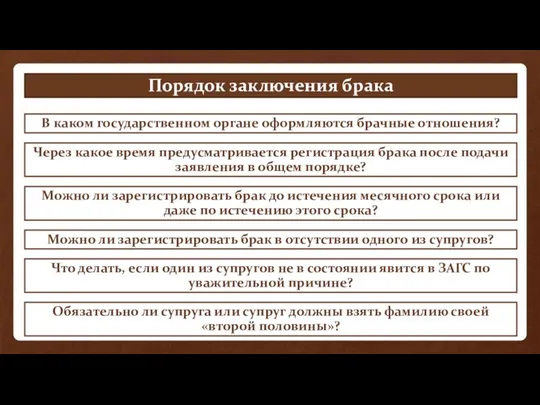 Порядок заключения брака

В каком государственном органе оформляются брачные отношения?

Через какое время предусматривается регистрация брака после подачи заявления в общем порядке?

Можно ли зарегистрировать брак до истечения месячного срока или даже по истечению этого срока?

Можно ли зарегистрировать брак в отсутствии одного из супругов?

Что делать, если один из супругов не в состоянии явится в ЗАГС по уважительной причине?

Обязательно ли супруга или супруг должны взять фамилию своей «второй половины»?